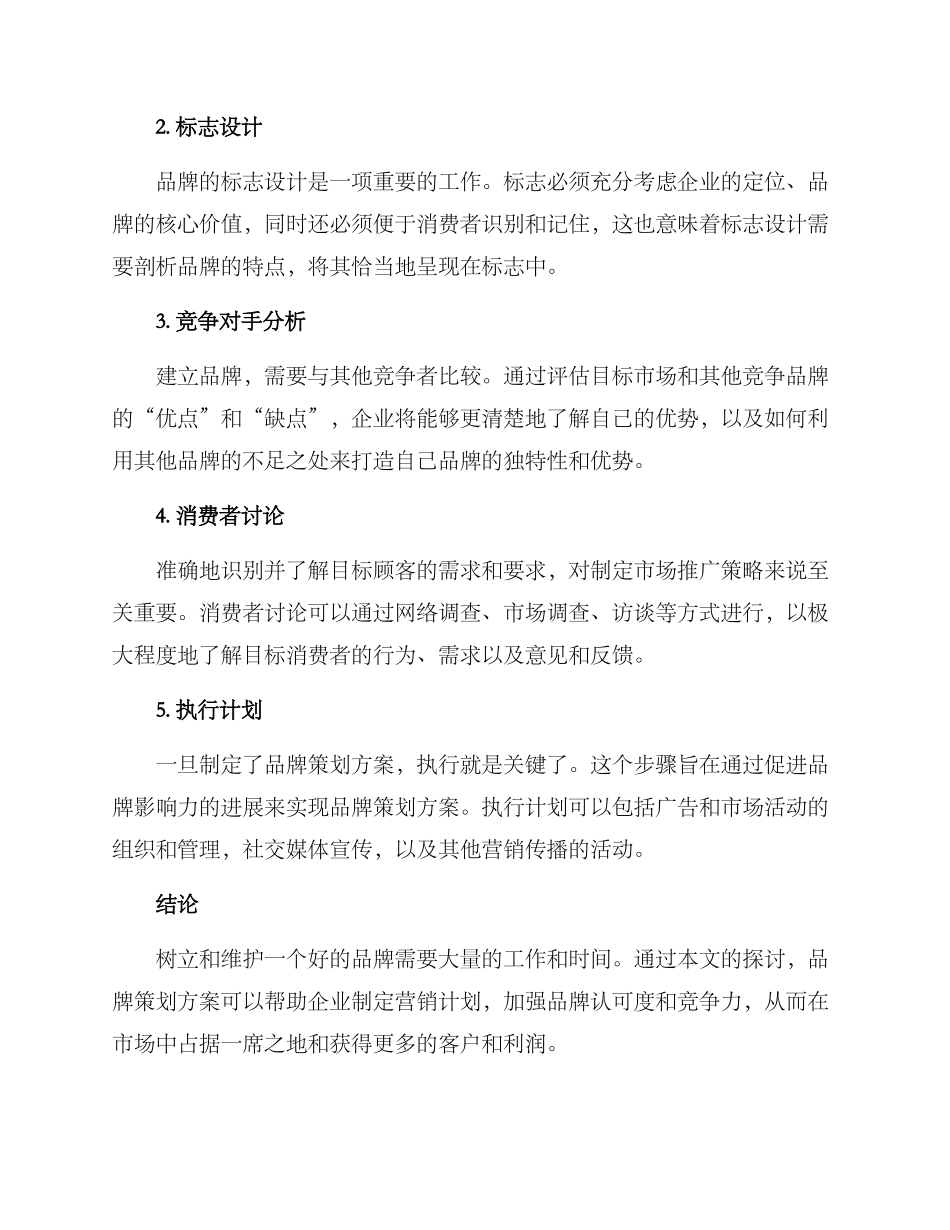 2. 标志设计

品牌的标志设计是一项重要的工作。标志必须充分考虑企业的定位、品牌的核心价值，同时还必须便于消费者识别和记住，这也意味着标志设计需要剖析品牌的特点，将其恰当地呈现在标志中。

3. 竞争对手分析

建立品牌，需要与其他竞争者比较。通过评估目标市场和其他竞争品牌的“优点”和“缺点”，企业将能够更清楚地了解自己的优势，以及如何利用其他品牌的不足之处来打造自己品牌的独特性和优势。

4. 消费者讨论

准确地识别并了解目标顾客的需求和要求，对制定市场推广策略来说至关重要。消费者讨论可以通过网络调查、市场调查、访谈等方式进行，以极大程度地了解目标消费者的行为、需求以及意见和反馈。

5. 执行计划

一旦制定了品牌策划方案，执行就是关键了。这个步骤旨在通过促进品牌影响力的进展来实现品牌策划方案。执行计划可以包括广告和市场活动的组织和管理，社交媒体宣传，以及其他营销传播的活动。

结论

树立和维护一个好的品牌需要大量的工作和时间。通过本文的探讨，品牌策划方案可以帮助企业制定营销计划，加强品牌认可度和竞争力，从而在市场中占据一席之地和获得更多的客户和利润。